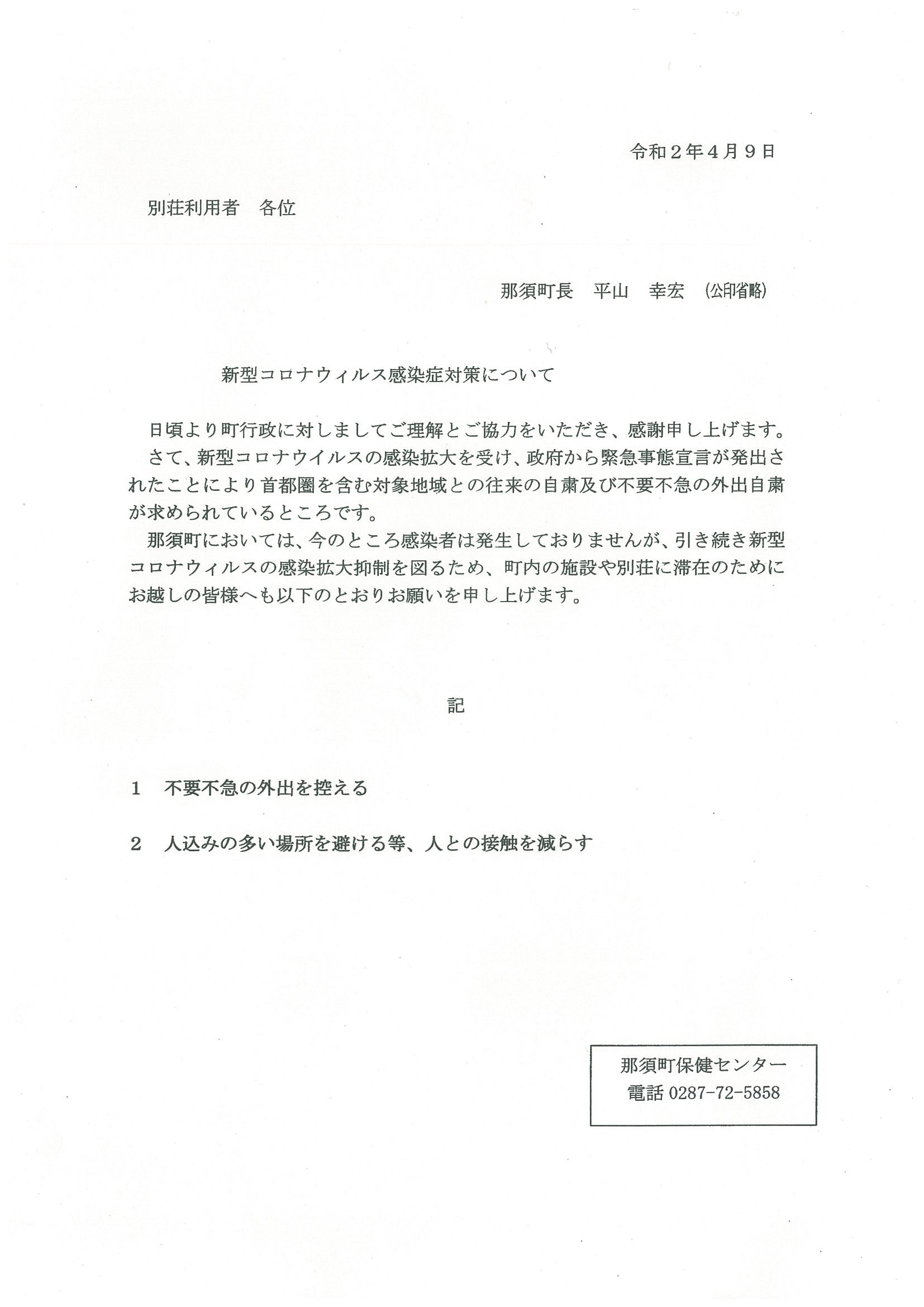 令和２年４月９日

別荘利用者　各位

那須町長　平山　幸宏　（公印省略）

新型コロナウィルス感染症対策について

日頃より町行政に対しましてご理解とご協力をいただき、感謝申し上げます。
さて、新型コロナウイルスの感染拡大を受け、政府から緊急事態宣言が発出されたことにより首都圏を含む対象地域との往来の自粛及び不要不急の外出自粛が求められているところです。
那須町においては、今のところ感染者は発生しておりませんが、引き続き新型コロナウィルスの感染拡大抑制を図るため、町内の施設や別荘に滞在のためにお越しの皆様へも以下のとおりお願いを申し上げます。

記

１　不要不急の外出を控える

２　人込みの多い場所を避ける等、人との接触を減らす

那須町保健センター
電話 0287-72-5858